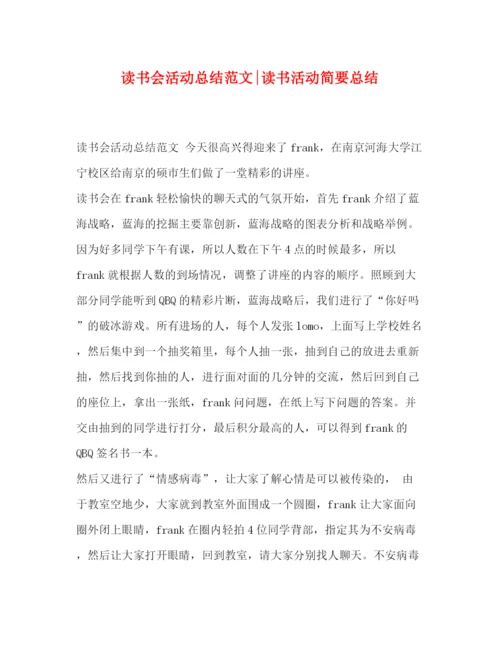 读书会活动总结范文|读书活动简要总结

读书会活动总结范文 今天很高兴得迎来了frank，在南京河海大学江宁校区给南京的硕市生们做了一堂精彩的讲座。

读书会在frank轻松愉快的聊天式的气氛开始，首先frank介绍了蓝海战略，蓝海的挖掘主要靠创新，蓝海战略的图表分析和战略举例。因为好多同学下午有课，所以人数在下午4点的时候最多，所以frank就根据人数的到场情况，调整了讲座的内容的顺序。照顾到大部分同学能听到QBQ的精彩片断，蓝海战略后，我们进行了“你好吗”的破冰游戏。所有进场的人，每个人发张lomo，上面写上学校姓名，然后集中到一个抽奖箱里，每个人抽一张，抽到自己的放进去重新抽，然后找到你抽的人，进行面对面的几分钟的交流，然后回到自己的座位上，拿出一张纸，frank问问题，在纸上写下问题的答案。并交由抽到的同学进行打分，最后积分最高的人，可以得到frank的QBQ签名书一本。

然后又进行了“情感病毒”，让大家了解心情是可以被传染的， 由于教室空地少，大家就到教室外面围成一个圆圈，frank让大家面向圈外闭上眼睛，frank在圈内轻拍4位同学背部，指定其为不安病毒，然后让大家打开眼睛，回到教室，请大家分别找人聊天。不安病毒